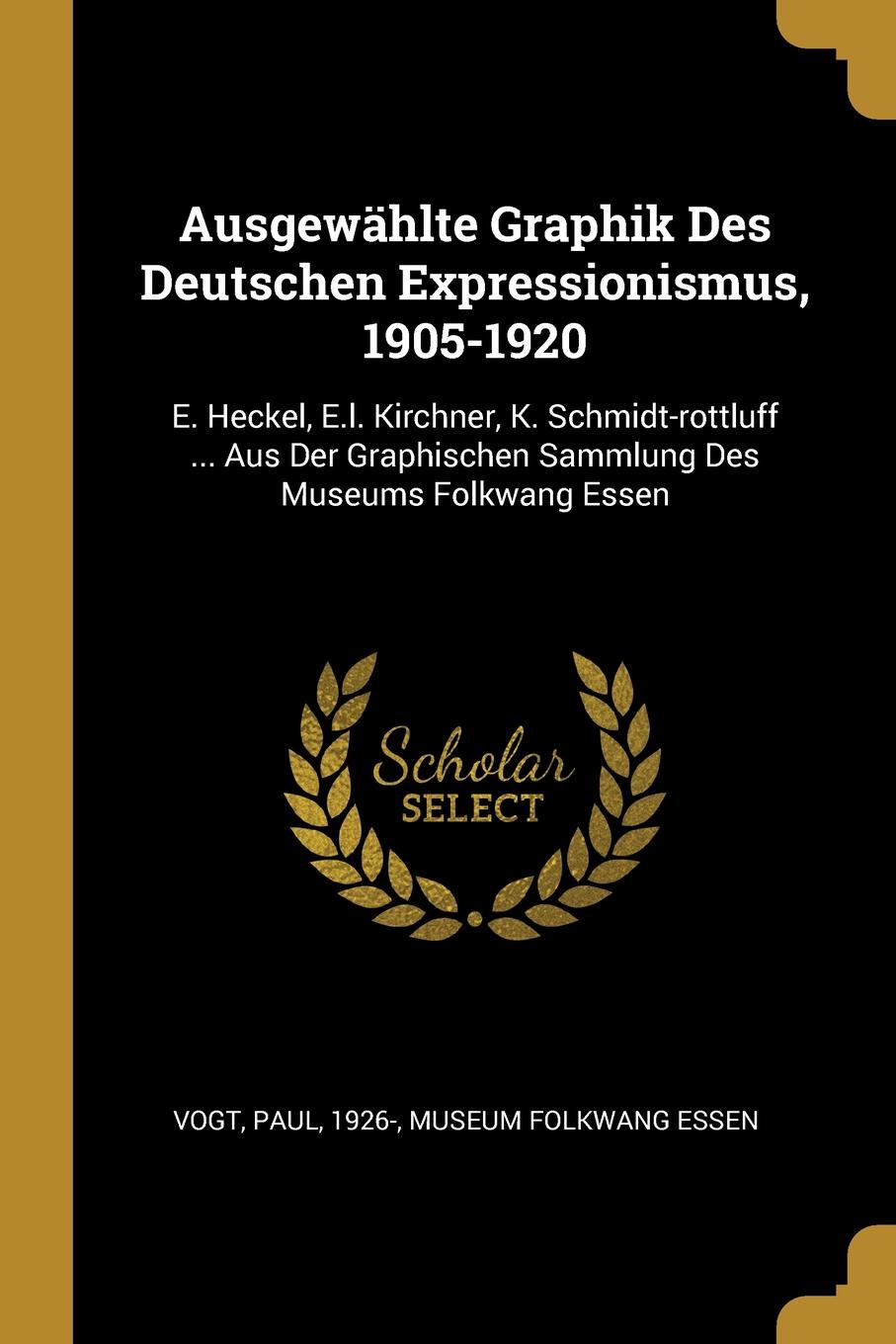 Ausgewählte Graphik Des Deutschen Expressionismus, 1905-1920

E. Heckel, E.l. Kirchner, K. Schmidt-rottluff ... Aus Der Graphischen Sammlung Des Museums Folkwang Essen

Scholar
SELECT

VOGT, PAUL, 1926-, MUSEUM FOLKWANG ESSEN